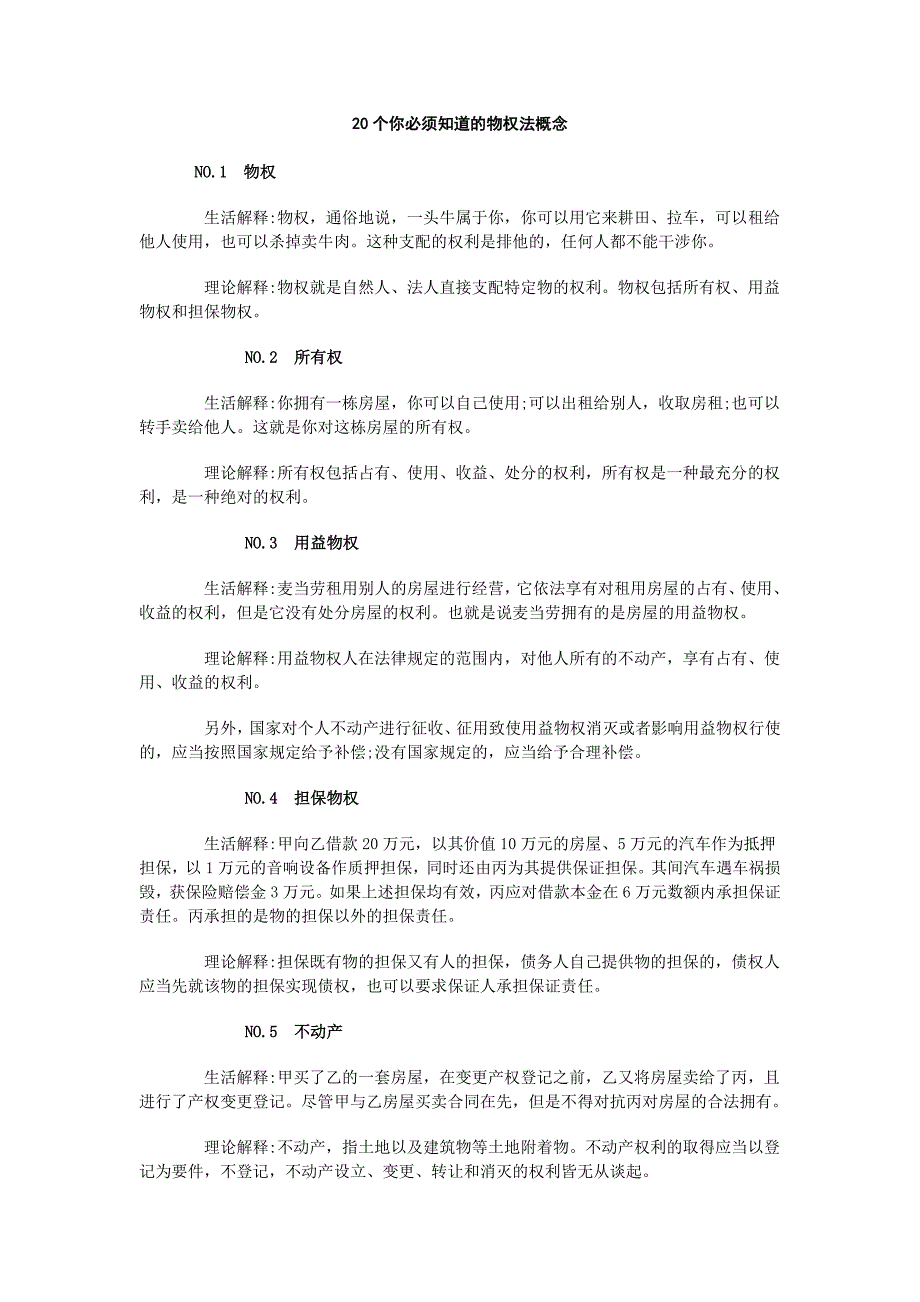 20个你必须知道的物权法概念

NO.1　物权

生活解释:物权，通俗地说，一头牛属于你，你可以用它来耕田、拉车，可以租给他人使用，也可以杀掉卖牛肉。这种支配的权利是排他的，任何人都不能干涉你。

理论解释:物权就是自然人、法人直接支配特定物的权利。物权包括所有权、用益物权和担保物权。

NO.2　所有权

生活解释:你拥有一栋房屋，你可以自己使用;可以出租给别人，收取房租;也可以转手卖给他人。这就是你对这栋房屋的所有权。

理论解释:所有权包括占有、使用、收益、处分的权利，所有权是一种最充分的权利，是一种绝对的权利。

NO.3　用益物权

生活解释:麦当劳租用别人的房屋进行经营，它依法享有对租用房屋的占有、使用、收益的权利，但是它没有处分房屋的权利。也就是说麦当劳拥有的是房屋的用益物权。

理论解释:用益物权人在法律规定的范围内，对他人所有的不动产，享有占有、使用、收益的权利。

另外，国家对个人不动产进行征收、征用致使用益物权消灭或者影响用益物权行使的，应当按照国家规定给予补偿;没有国家规定的，应当给予合理补偿。

NO.4　担保物权

生活解释:甲向乙借款20万元，以其价值10万元的房屋、5万元的汽车作为抵押担保，以1万元的音响设备作质押担保，同时还由丙为其提供保证担保。其间汽车遇车祸损毁，获保险赔偿金3万元。如果上述担保均有效，丙应对借款本金在6万元数额内承担保证责任。丙承担的是物的担保以外的担保责任。

理论解释:担保既有物的担保又有人的担保，债务人自己提供物的担保的，债权人应当先就该物的担保实现债权，也可以要求保证人承担保证责任。

NO.5　不动产

生活解释:甲买了乙的一套房屋，在变更产权登记之前，乙又将房屋卖给了丙，且进行了产权变更登记。尽管甲与乙房屋买卖合同在先，但是不得对抗丙对房屋的合法拥有。

理论解释:不动产，指土地以及建筑物等土地附着物。不动产权利的取得应当以登记为要件，不登记，不动产设立、变更、转让和消灭的权利皆无从谈起。